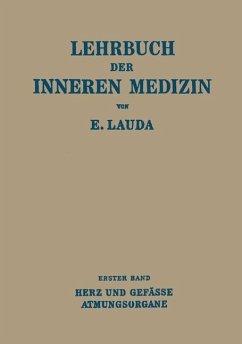 LEHRBUCH
DER
INNEREN MEDIZIN

VON

E. LAUDA

ERSTER BAND

HERZ UND GEFÄSSE
ATMUNGSORGANE